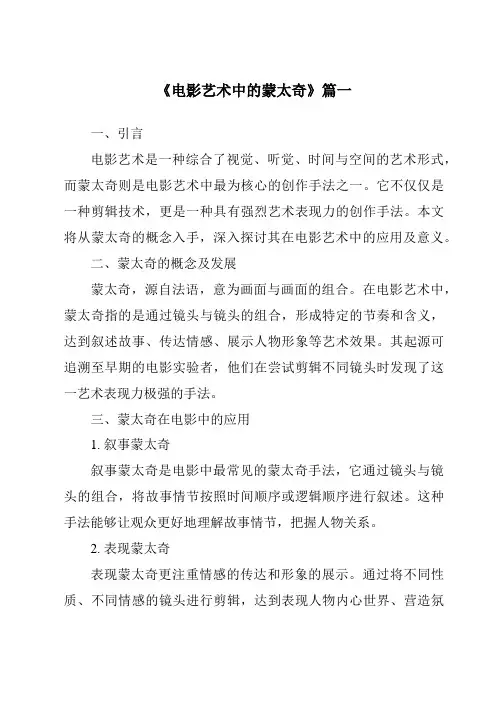 《电影艺术中的蒙太奇》篇一

一、引言

电影艺术是一种综合了视觉、听觉、时间与空间的艺术形式，而蒙太奇则是电影艺术中最为核心的创作手法之一。它不仅仅是一种剪辑技术，更是一种具有强烈艺术表现力的创作手法。本文将从蒙太奇的概念入手，深入探讨其在电影艺术中的应用及意义。

二、蒙太奇的概念及发展

蒙太奇，源自法语，意为画面与画面的组合。在电影艺术中，蒙太奇指的是通过镜头与镜头的组合，形成特定的节奏和含义，达到叙述故事、传达情感、展示人物形象等艺术效果。其起源可追溯至早期的电影实验者，他们在尝试剪辑不同镜头时发现了这一艺术表现力极强的手法。

三、蒙太奇在电影中的应用

1. 叙事蒙太奇

叙事蒙太奇是电影中最常见的蒙太奇手法，它通过镜头与镜头的组合，将故事情节按照时间顺序或逻辑顺序进行叙述。这种手法能够让观众更好地理解故事情节，把握人物关系。

2. 表现蒙太奇

表现蒙太奇更注重情感的传达和形象的展示。通过将不同性质、不同情感的镜头进行剪辑，达到表现人物内心世界、营造氛